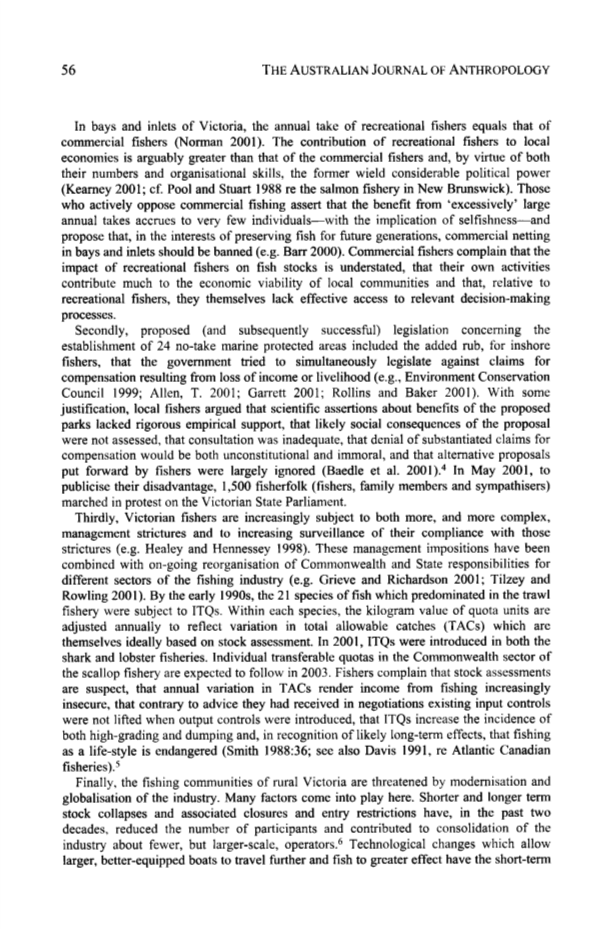 56 THE AUSTRALIAN JOURNAL OF ANTHROPOLOGY

In bays and inlets of Victoria, the annual take of recreational fishers equals that of commercial fishers (Norman 2001). The contribution of recreational fishers to local economies is arguably greater than that of the commercial fishers and, by virtue of both their numbers and organisational skills, the former wield considerable political power (Kearney 2001; cf. Pool and Stuart 1988 re the salmon fishery in New Brunswick). Those who actively oppose commercial fishing assert that the benefit from 'excessively' large annual takes accrues to very few individuals—with the implication of selfishness—and propose that, in the interests of preserving fish for future generations, commercial netting in bays and inlets should be banned (e.g. Barr 2000). Commercial fishers complain that the impact of recreational fishers on fish stocks is understated, that their own activities contribute much to the economic viability of local communities and that, relative to recreational fishers, they themselves lack effective access to relevant decision-making processes.

Secondly, proposed (and subsequently successful) legislation concerning the establishment of 24 no-take marine protected areas included the added rub, for inshore fishers, that the government tried to simultaneously legislate against claims for compensation resulting from loss of income or livelihood (e.g., Environment Conservation Council 1999; Allen, T. 2001; Garrett 2001; Rollins and Baker 2001). With some justification, local fishers argued that scientific assertions about benefits of the proposed parks lacked rigorous empirical support, that likely social consequences of the proposal were not assessed, that consultation was inadequate, that denial of substantiated claims for compensation would be both unconstitutional and immoral, and that alternative proposals put forward by fishers were largely ignored (Baedle et al. 2001).$^4$ In May 2001, to publicise their disadvantage, 1,500 fisherfolk (fishers, family members and sympathisers) marched in protest on the Victorian State Parliament.

Thirdly, Victorian fishers are increasingly subject to both more, and more complex, management strictures and to increasing surveillance of their compliance with those strictures (e.g. Healey and Hennessey 1998). These management impositions have been combined with on-going reorganisation of Commonwealth and State responsibilities for different sectors of the fishing industry (e.g. Grieve and Richardson 2001; Tilzey and Rowling 2001). By the early 1990s, the 21 species of fish which predominated in the trawl fishery were subject to ITQs. Within each species, the kilogram value of quota units are adjusted annually to reflect variation in total allowable catches (TACs) which are themselves ideally based on stock assessment. In 2001, ITQs were introduced in both the shark and lobster fisheries. Individual transferable quotas in the Commonwealth sector of the scallop fishery are expected to follow in 2003. Fishers complain that stock assessments are suspect, that annual variation in TACs render income from fishing increasingly insecure, that contrary to advice they had received in negotiations existing input controls were not lifted when output controls were introduced, that ITQs increase the incidence of both high-grading and dumping and, in recognition of likely long-term effects, that fishing as a life-style is endangered (Smith 1988:36; see also Davis 1991, re Atlantic Canadian fisheries).$^5$

Finally, the fishing communities of rural Victoria are threatened by modernisation and globalisation of the industry. Many factors come into play here. Shorter and longer term stock collapses and associated closures and entry restrictions have, in the past two decades, reduced the number of participants and contributed to consolidation of the industry about fewer, but larger-scale, operators.$^6$ Technological changes which allow larger, better-equipped boats to travel further and fish to greater effect have the short-term